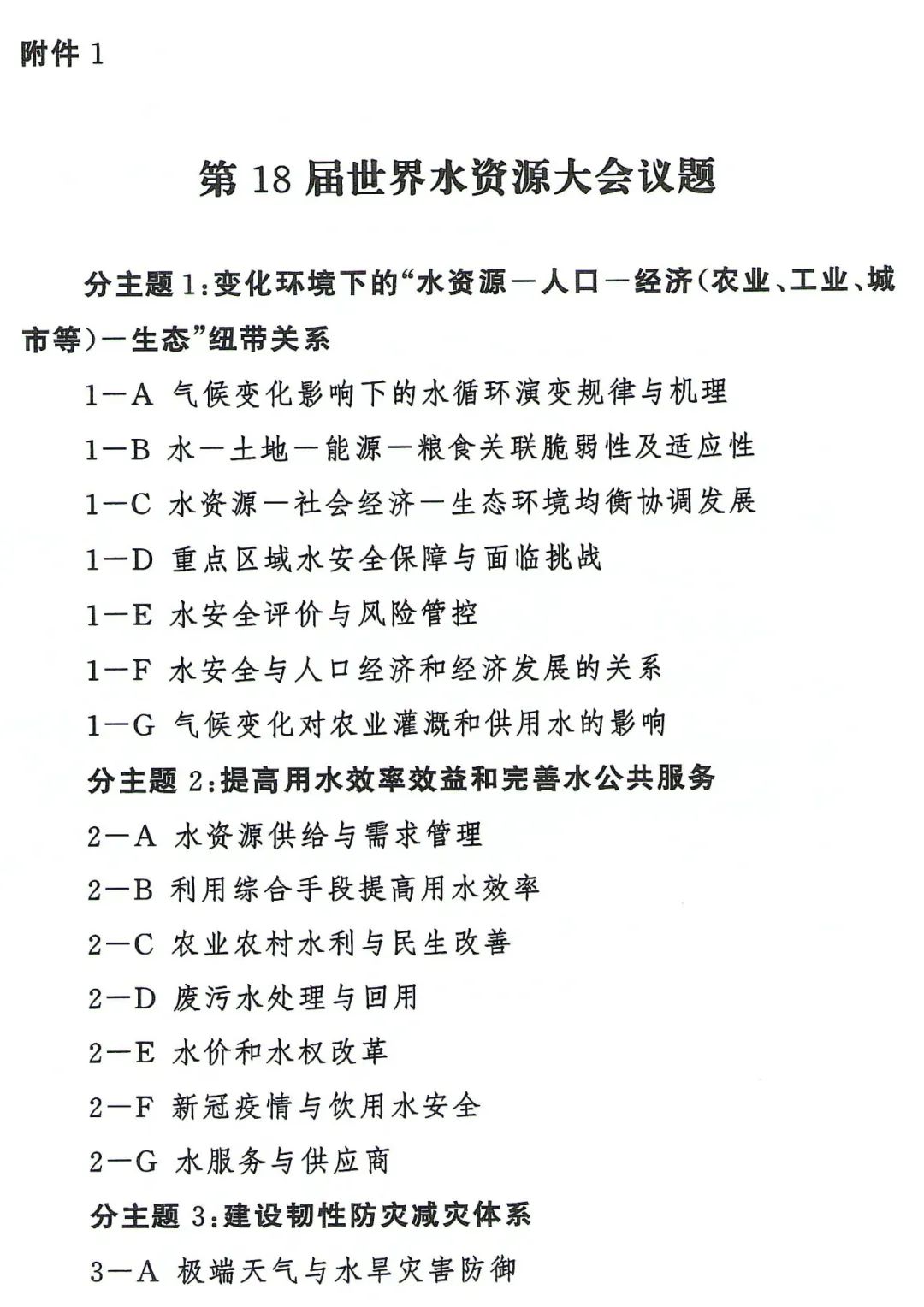 附件 1

第 18 届世界水资源大会议题

分主题 1:变化环境下的“水资源—人口—经济(农业、工业、城市等)—生态”纽带关系

1—A 气候变化影响下的水循环演变规律与机理

1—B 水—土地—能源—粮食关联脆弱性及适应性

1—C 水资源—社会经济—生态环境均衡协调发展

1—D 重点区域水安全保障与面临挑战

1—E 水安全评价与风险管控

1—F 水安全与人口经济和经济发展的关系

1—G 气候变化对农业灌溉和供用水的影响

分主题 2:提高用水效率效益和完善水公共服务

2—A 水资源供给与需求管理

2—B 利用综合手段提高用水效率

2—C 农业农村水利与民生改善

2—D 废污水处理与回用

2—E 水价和水权改革

2—F 新冠疫情与饮用水安全

2—G 水服务与供应商

分主题 3:建设韧性防灾减灾体系

3—A 极端天气与水旱灾害防御